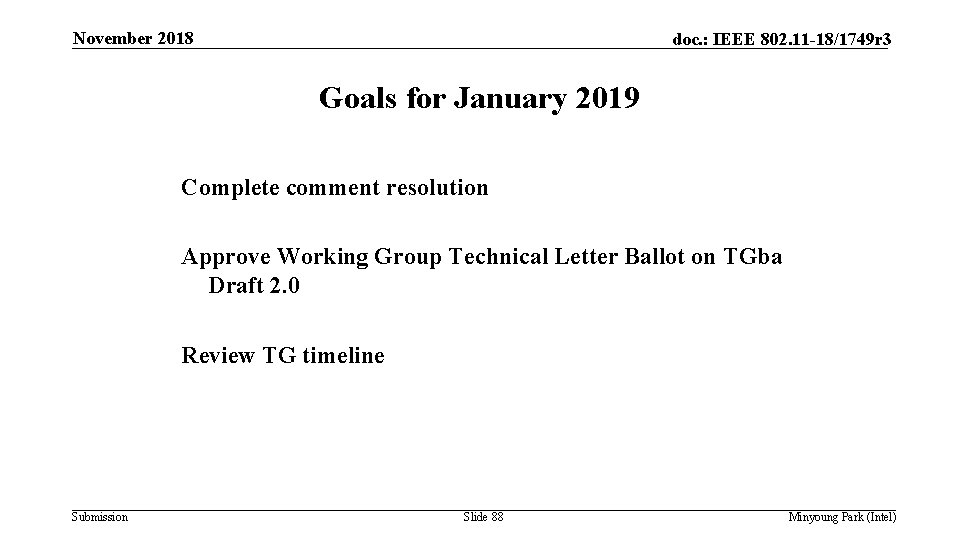 November 2018

doc.: IEEE 802.11-18/1749r3

Goals for January 2019

Complete comment resolution

Approve Working Group Technical Letter Ballot on TGba Draft 2.0

Review TG timeline

Submission

Slide 88

Minyoung Park (Intel)